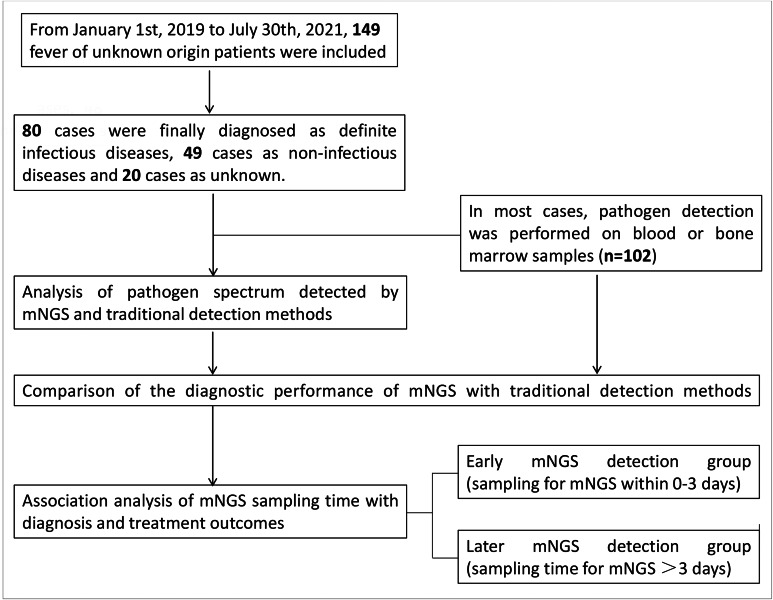 From January 1st, 2019 to July 30th, 2021, 149 fever of unknown origin patients were included

80 cases were finally diagnosed as definite infectious diseases, 49 cases as non-infectious diseases and 20 cases as unknown.

In most cases, pathogen detection was performed on blood or bone marrow samples (n=102)

Analysis of pathogen spectrum detected by mNGS and traditional detection methods

Comparison of the diagnostic performance of mNGS with traditional detection methods

Association analysis of mNGS sampling time with diagnosis and treatment outcomes

Early mNGS detection group (sampling for mNGS within 0-3 days)

Later mNGS detection group (sampling time for mNGS ＞3 days)